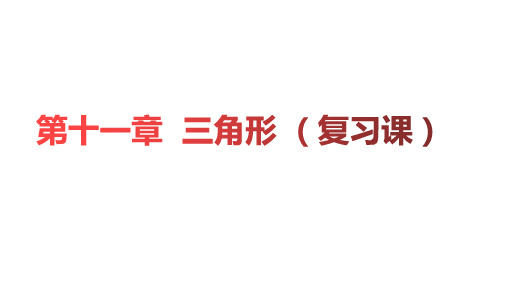 第十一章 三角形（复习课）